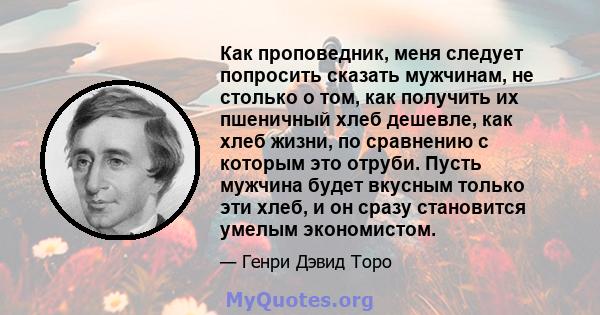 Как проповедник, меня следует попросить сказать мужчинам, не столько о том, как получить их пшеничный хлеб дешевле, как хлеб жизни, по сравнению с которым это отруби. Пусть мужчина будет вкусным только эти хлеб, и он сразу становится умелым экономистом.

— Генри Дэвид Торо

MyQuotes.org